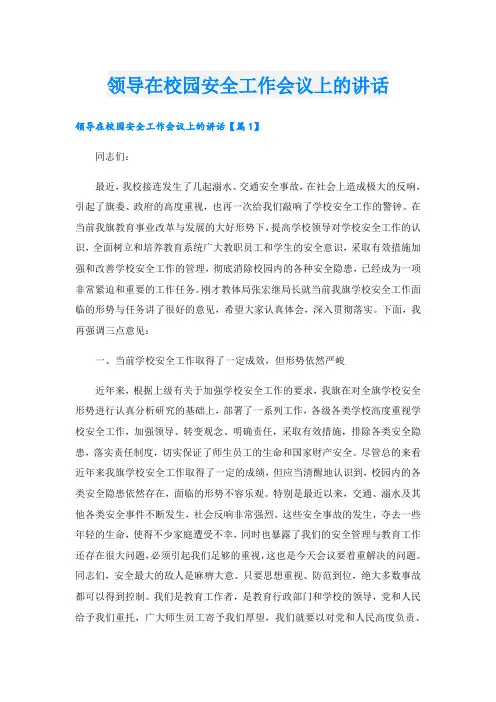 领导在校园安全工作会议上的讲话

领导在校园安全工作会议上的讲话【篇1】

同志们：

最近，我校接连发生了几起溺水、交通安全事故，在社会上造成极大的反响，引起了旗委、政府的高度重视，也再一次给我们敲响了学校安全工作的警钟。在当前我旗教育事业改革与发展的大好形势下，提高学校领导对学校安全工作的认识，全面树立和培养教育系统广大教职员工和学生的安全意识，采取有效措施加强和改善学校安全工作的管理，彻底消除校园内的各种安全隐患，已经成为一项非常紧迫和重要的工作任务。刚才教体局张宏继局长就当前我旗学校安全工作面临的形势与任务讲了很好的意见，希望大家认真体会，深入贯彻落实。下面，我再强调三点意见：

一、当前学校安全工作取得了一定成效，但形势依然严峻

近年来，根据上级有关于加强学校安全工作的要求，我旗在对全旗学校安全形势进行认真分析研究的基础上，部署了一系列工作，各级各类学校高度重视学校安全工作，加强领导、转变观念、明确责任，采取有效措施，排除各类安全隐患，落实责任制度，切实保证了师生员工的生命和国家财产安全。尽管总的来看近年来我旗学校安全工作取得了一定的成绩，但应当清醒地认识到，校园内的各类安全隐患依然存在，面临的形势不容乐观。特别是最近以来，交通、溺水及其他各类安全事件不断发生，社会反响非常强烈。这些安全事故的发生，夺去一些年轻的生命，使得不少家庭遭受不幸，同时也暴露了我们的安全管理与教育工作还存在很大问题，必须引起我们足够的重视，这也是今天会议要着重解决的问题。同志们，安全最大的敌人是麻痹大意。只要思想重视、防范到位，绝大多数事故都可以得到控制。我们是教育工作者，是教育行政部门和学校的领导，党和人民给予我们重托，广大师生员工寄予我们厚望，我们就要以对党和人民高度负责、